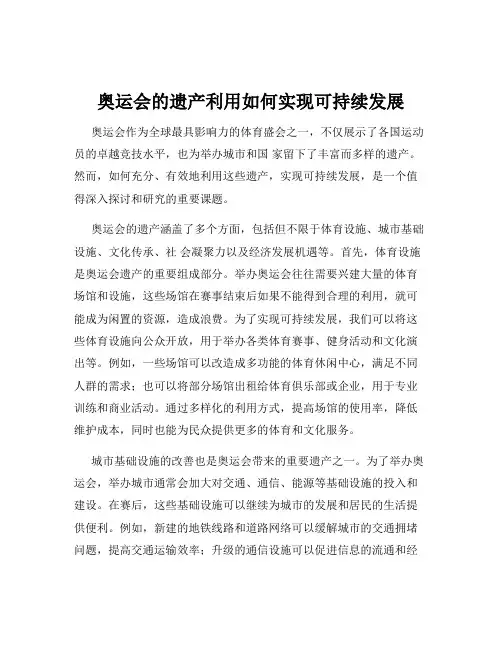 奥运会的遗产利用如何实现可持续发展

奥运会作为全球最具影响力的体育盛会之一，不仅展示了各国运动员的卓越竞技水平，也为举办城市和国 家留下了丰富而多样的遗产。然而，如何充分、有效地利用这些遗产，实现可持续发展，是一个值得深入探讨和研究的重要课题。

奥运会的遗产涵盖了多个方面，包括但不限于体育设施、城市基础设施、文化传承、社 会凝聚力以及经济发展机遇等。首先，体育设施是奥运会遗产的重要组成部分。举办奥运会往往需要兴建大量的体育场馆和设施，这些场馆在赛事结束后如果不能得到合理的利用，就可能成为闲置的资源，造成浪费。为了实现可持续发展，我们可以将这些体育设施向公众开放，用于举办各类体育赛事、健身活动和文化演出等。例如，一些场馆可以改造成多功能的体育休闲中心，满足不同人群的需求；也可以将部分场馆出租给体育俱乐部或企业，用于专业训练和商业活动。通过多样化的利用方式，提高场馆的使用率，降低维护成本，同时也能为民众提供更多的体育和文化服务。

城市基础设施的改善也是奥运会带来的重要遗产之一。为了举办奥运会，举办城市通常会加大对交通、通信、能源等基础设施的投入和建设。在赛后，这些基础设施可以继续为城市的发展和居民的生活提供便利。例如，新建的地铁线路和道路网络可以缓解城市的交通拥堵问题，提高交通运输效率；升级的通信设施可以促进信息的流通和经